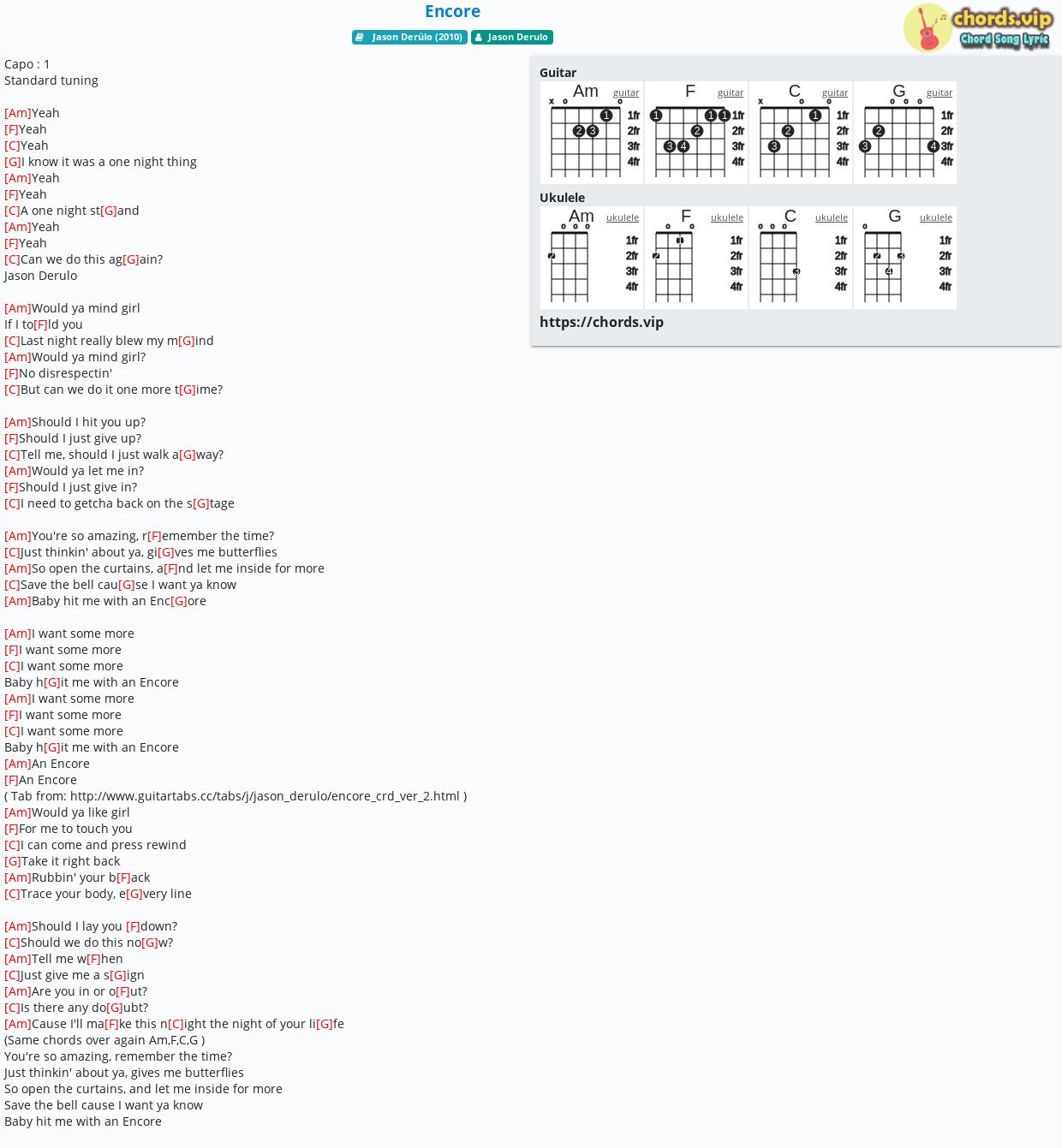 Encore

Jason Derülo (2010) Jason Derulo

chords.vip
Chord Song Lyric

Capo : 1
Standard tuning

[Am]Yeah
[F]Yeah
[C]Yeah
[G]I know it was a one night thing
[Am]Yeah
[F]Yeah
[C]A one night st[G]and
[Am]Yeah
[F]Yeah
[C]Can we do this ag[G]ain?
Jason Derulo

[Am]Would ya mind girl
If I to[F]ld you
[C]Last night really blew my m[G]ind
[Am]Would ya mind girl?
[F]No disrespectin'
[C]But can we do it one more t[G]ime?

[Am]Should I hit you up?
[F]Should I just give up?
[C]Tell me, should I just walk a[G]way?
[Am]Would ya let me in?
[F]Should I just give in?
[C]I need to getcha back on the s[G]tage

[Am]You're so amazing, r[F]emember the time?
[C]Just thinkin' about ya, gi[G]ves me butterflies
[Am]So open the curtains, a[F]nd let me inside for more
[C]Save the bell cau[G]se I want ya know
[Am]Baby hit me with an Enc[G]ore

[Am]I want some more
[F]I want some more
[C]I want some more
Baby h[G]it me with an Encore
[Am]I want some more
[F]I want some more
[C]I want some more
Baby h[G]it me with an Encore
[Am]An Encore
[F]An Encore
( Tab from: http://www.guitartabs.cc/tabs/j/jason_derulo/encore_crd_ver_2.html )
[Am]Would ya like girl
[F]For me to touch you
[C]I can come and press rewind
[G]Take it right back
[Am]Rubbin' your b[F]ack
[C]Trace your body, e[G]very line

[Am]Should I lay you [F]down?
[C]Should we do this no[G]w?
[Am]Tell me w[F]hen
[C]Just give me a s[G]ign
[Am]Are you in or o[F]ut?
[C]Is there any do[G]ubt?
[Am]Cause I'll ma[F]ke this n[C]ight the night of your li[G]fe
(Same chords over again Am,F,C,G )
You're so amazing, remember the time?
Just thinkin' about ya, gives me butterflies
So open the curtains, and let me inside for more
Save the bell cause I want ya know
Baby hit me with an Encore

Guitar
Am guitar
x o o
1 2 3
1fr 2fr 3fr 4fr
F guitar
1 1 1 2 3 4
1fr 2fr 3fr 4fr
C guitar
x o o
1 2 3
1fr 2fr 3fr 4fr
G guitar
o o o
2 3 4
1fr 2fr 3fr 4fr

Ukulele
Am ukulele
o o o
2
1fr 2fr 3fr 4fr
F ukulele
o o
1 2
1fr 2fr 3fr 4fr
C ukulele
o o o
3
1fr 2fr 3fr 4fr
G ukulele
o
2 3 4
1fr 2fr 3fr 4fr

https://chords.vip